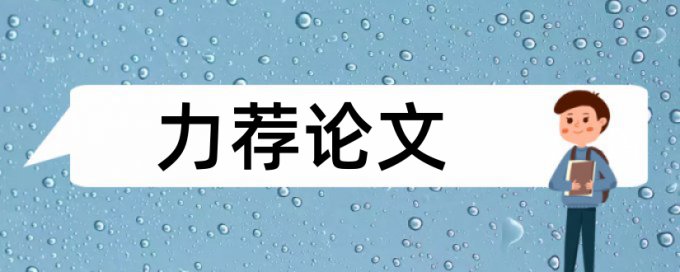 力荐论文